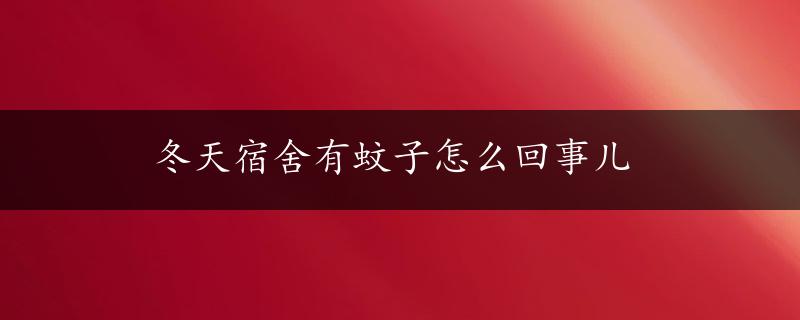 冬天宿舍有蚊子怎么回事儿